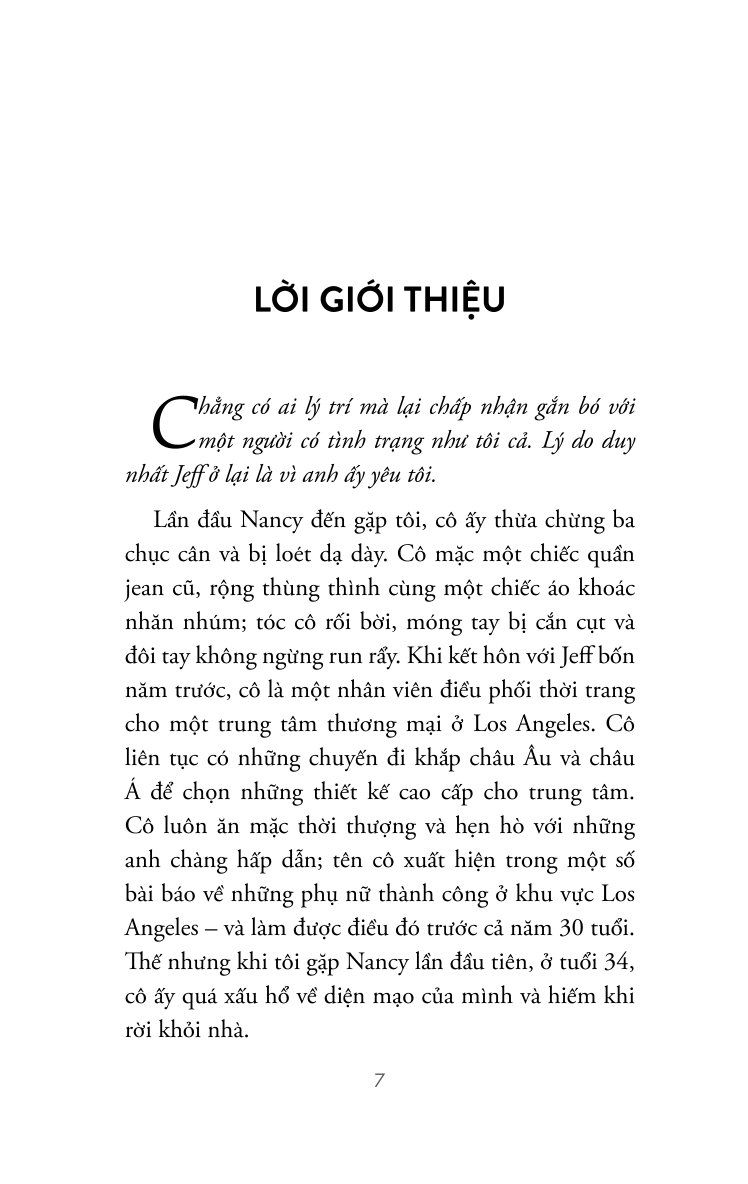 LỜI GIỚI THIỆU

Chẳng có ai lý trí mà lại chấp nhận gắn bó với một người có tình trạng như tôi cả. Lý do duy nhất Jeff ở lại là vì anh ấy yêu tôi.

Lần đầu Nancy đến gặp tôi, cô ấy thừa chừng ba chục cân và bị loét dạ dày. Cô mặc một chiếc quần jean cũ, rộng thùng thình cùng một chiếc áo khoác nhăn nhúm; tóc cô rối bời, móng tay bị cắn cụt và đôi tay không ngừng run rẩy. Khi kết hôn với Jeff bốn năm trước, cô là một nhân viên điều phối thời trang cho một trung tâm thương mại ở Los Angeles. Cô liên tục có những chuyến đi khắp châu Âu và châu Á để chọn những thiết kế cao cấp cho trung tâm. Cô luôn ăn mặc thời thượng và hẹn hò với những anh chàng hấp dẫn; tên cô xuất hiện trong một số bài báo về những phụ nữ thành công ở khu vực Los Angeles – và làm được điều đó trước cả năm 30 tuổi. Thế nhưng khi tôi gặp Nancy lần đầu tiên, ở tuổi 34, cô ấy quá xấu hổ về diện mạo của mình và hiếm khi rời khỏi nhà.

7